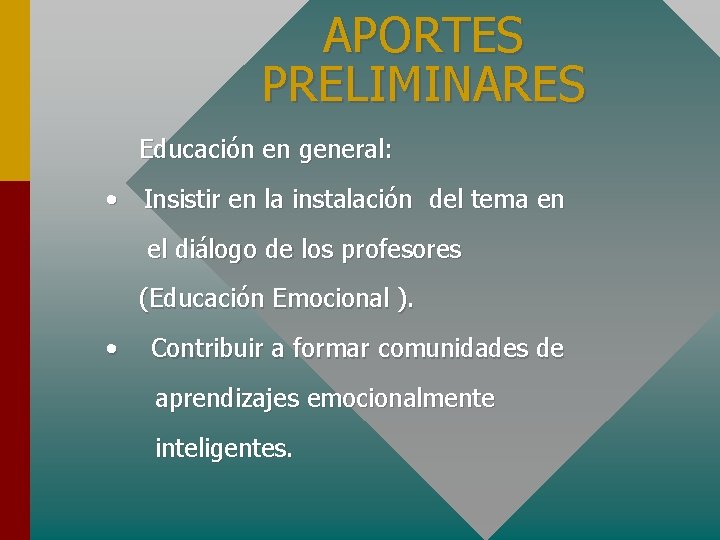 APORTES PRELIMINARES

Educación en general:

• Insistir en la instalación del tema en el diálogo de los profesores (Educación Emocional ).

• Contribuir a formar comunidades de aprendizajes emocionalmente inteligentes.